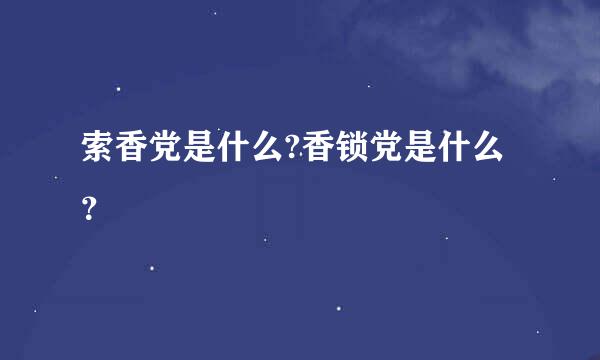 索香党是什么?香锁党是什么?